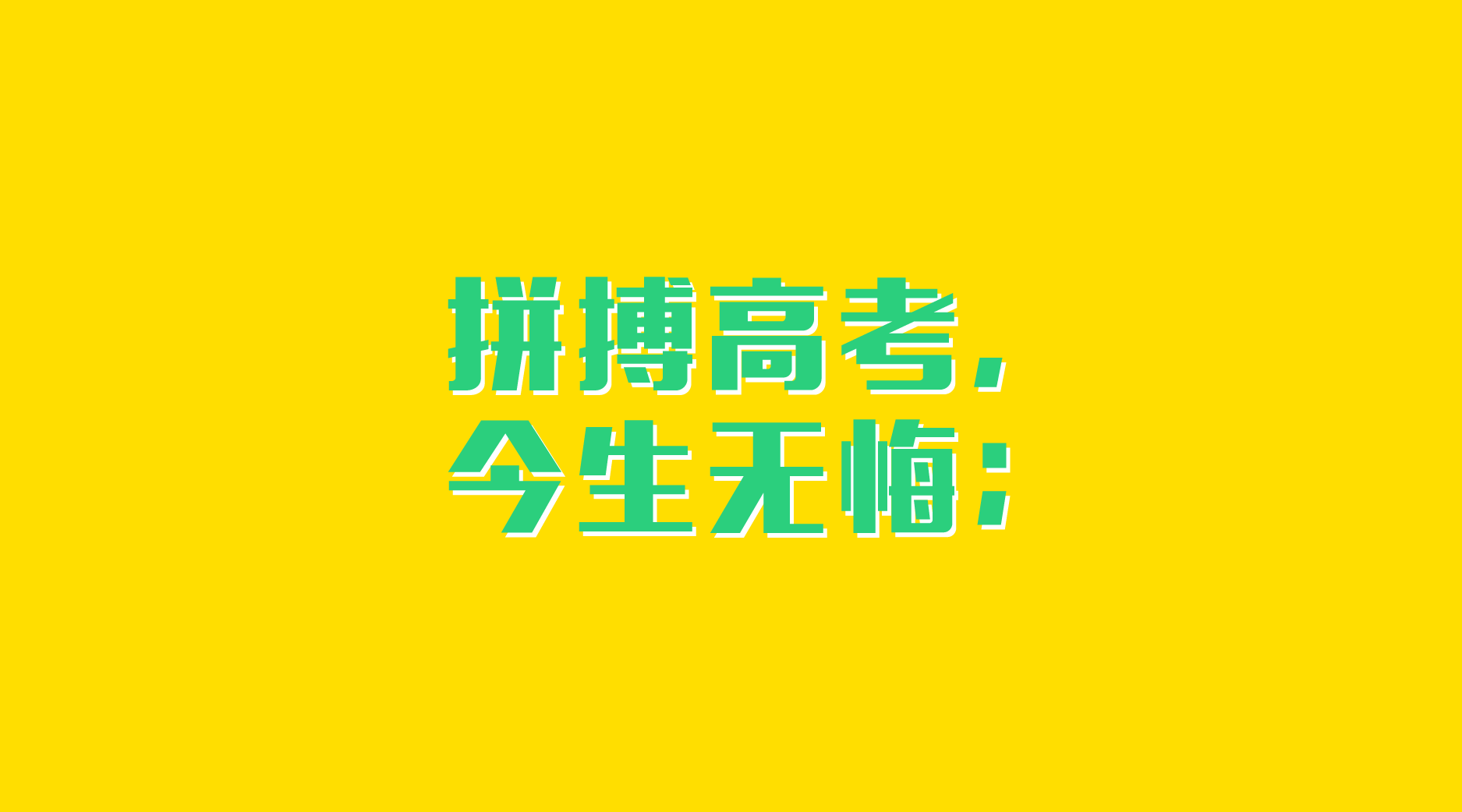 拼搏高考，
今生无悔；